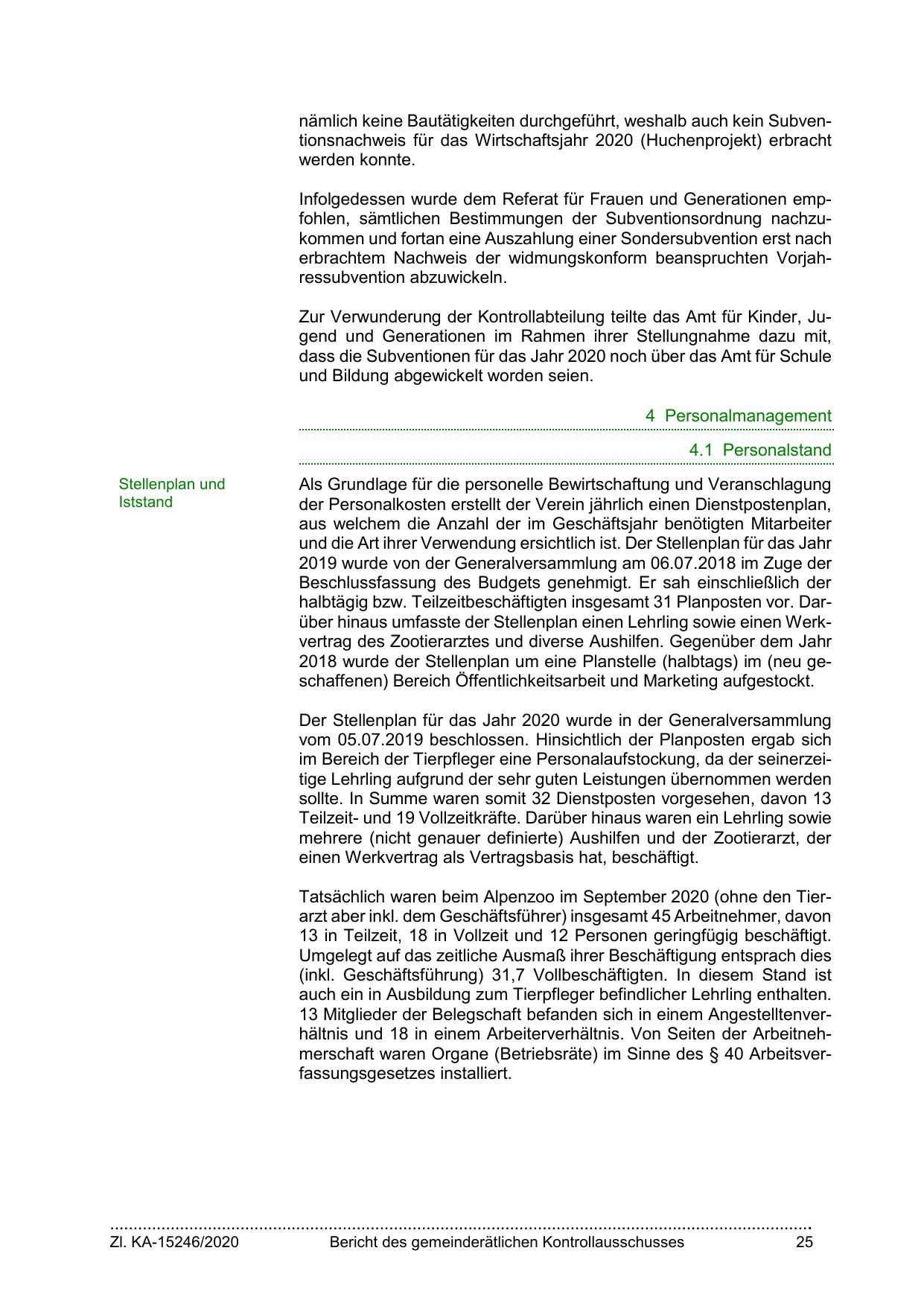 nämlich keine Bautätigkeiten durchgeführt, weshalb auch kein Subventionsnachweis für das Wirtschaftsjahr 2020 (Huchenprojekt) erbracht werden konnte.

Infolgedessen wurde dem Referat für Frauen und Generationen empfohlen, sämtlichen Bestimmungen der Subventionsordnung nachzukommen und fortan eine Auszahlung einer Sondersubvention erst nach erbrachtem Nachweis der widmungskonform beanspruchten Vorjahressubvention abzuwickeln.

Zur Verwunderung der Kontrollabteilung teilte das Amt für Kinder, Jugend und Generationen im Rahmen ihrer Stellungnahme dazu mit, dass die Subventionen für das Jahr 2020 noch über das Amt für Schule und Bildung abgewickelt worden seien.

4 Personalmanagement

4.1 Personalstand

Stellenplan und Iststand

Als Grundlage für die personelle Bewirtschaftung und Veranschlagung der Personalkosten erstellt der Verein jährlich einen Dienstpostenplan, aus welchem die Anzahl der im Geschäftsjahr benötigten Mitarbeiter und die Art ihrer Verwendung ersichtlich ist. Der Stellenplan für das Jahr 2019 wurde von der Generalversammlung am 06.07.2018 im Zuge der Beschlussfassung des Budgets genehmigt. Er sah einschließlich der halbtägig bzw. Teilzeitbeschäftigten insgesamt 31 Planposten vor. Darüber hinaus umfasste der Stellenplan einen Lehrling sowie einen Werkvertrag des Zootierarztes und diverse Aushilfen. Gegenüber dem Jahr 2018 wurde der Stellenplan um eine Planstelle (halbtags) im (neu geschaffenen) Bereich Öffentlichkeitsarbeit und Marketing aufgestockt.

Der Stellenplan für das Jahr 2020 wurde in der Generalversammlung vom 05.07.2019 beschlossen. Hinsichtlich der Planposten ergab sich im Bereich der Tierpfleger eine Personalaufstockung, da der seinerzeitige Lehrling aufgrund der sehr guten Leistungen übernommen werden sollte. In Summe waren somit 32 Dienstposten vorgesehen, davon 13 Teilzeit- und 19 Vollzeitkräfte. Darüber hinaus waren ein Lehrling sowie mehrere (nicht genauer definierte) Aushilfen und der Zootierarzt, der einen Werkvertrag als Vertragsbasis hat, beschäftigt.

Tatsächlich waren beim Alpenzoo im September 2020 (ohne den Tierarzt aber inkl. dem Geschäftsführer) insgesamt 45 Arbeitnehmer, davon 13 in Teilzeit, 18 in Vollzeit und 12 Personen geringfügig beschäftigt. Umgelegt auf das zeitliche Ausmaß ihrer Beschäftigung entsprach dies (inkl. Geschäftsführung) 31,7 Vollbeschäftigten. In diesem Stand ist auch ein in Ausbildung zum Tierpfleger befindlicher Lehrling enthalten. 13 Mitglieder der Belegschaft befanden sich in einem Angestelltenverhältnis und 18 in einem Arbeiterverhältnis. Von Seiten der Arbeitnehmerschaft waren Organe (Betriebsräte) im Sinne des § 40 Arbeitsverfassungsgesetzes installiert.

Zl. KA-15246/2020 Bericht des gemeinderätlichen Kontrollausschusses 25